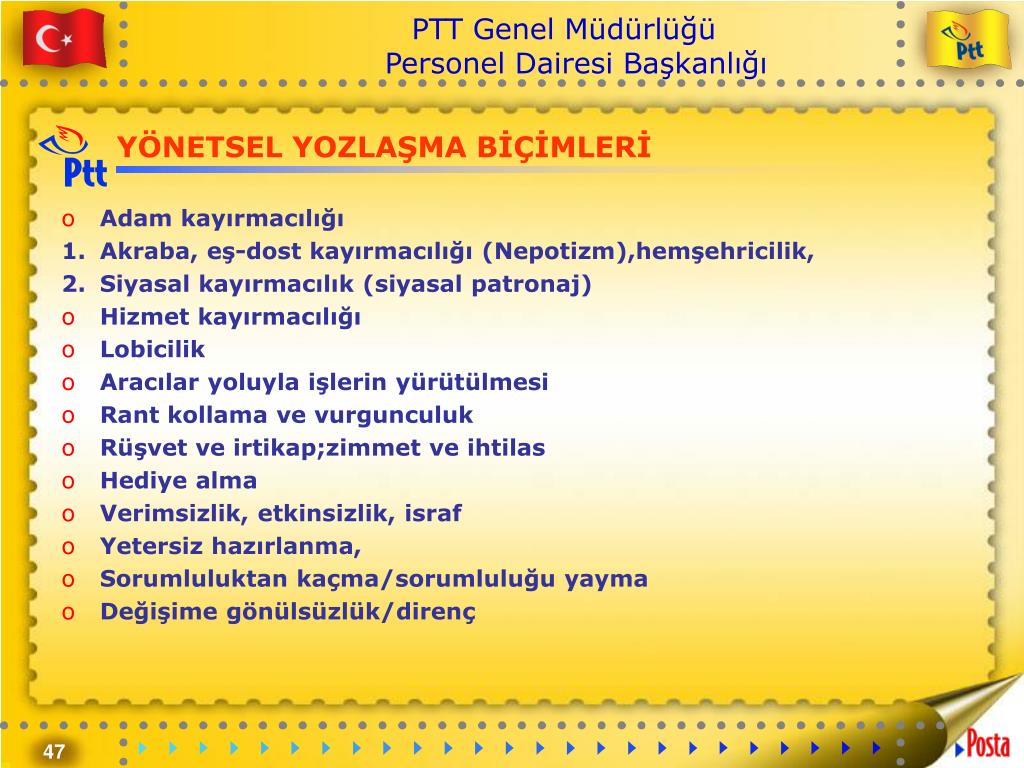 PTT Genel Müdürlüğü
Personel Dairesi Başkanlığı

Ptt

Ptt

YÖNETSEL YOZLAŞMA BİÇİMLERİ

o Adam kayırmacılığı
1. Akraba, eş-dost kayırmacılığı (Nepotizm),hemşehricilik,
2. Siyasal kayırmacılık (siyasal patronaj)
o Hizmet kayırmacılığı
o Lobicilik
o Aracılar yoluyla işlerin yürütülmesi
o Rant kollama ve vurgunculuk
o Rüşvet ve irtikap;zimmet ve ihtilas
o Hediye alma
o Verimsizlik, etkinsizlik, israf
o Yetersiz hazırlanma,
o Sorumluluktan kaçma/sorumluluğu yayma
o Değişime gönülsüzlük/direnç

47

Posta